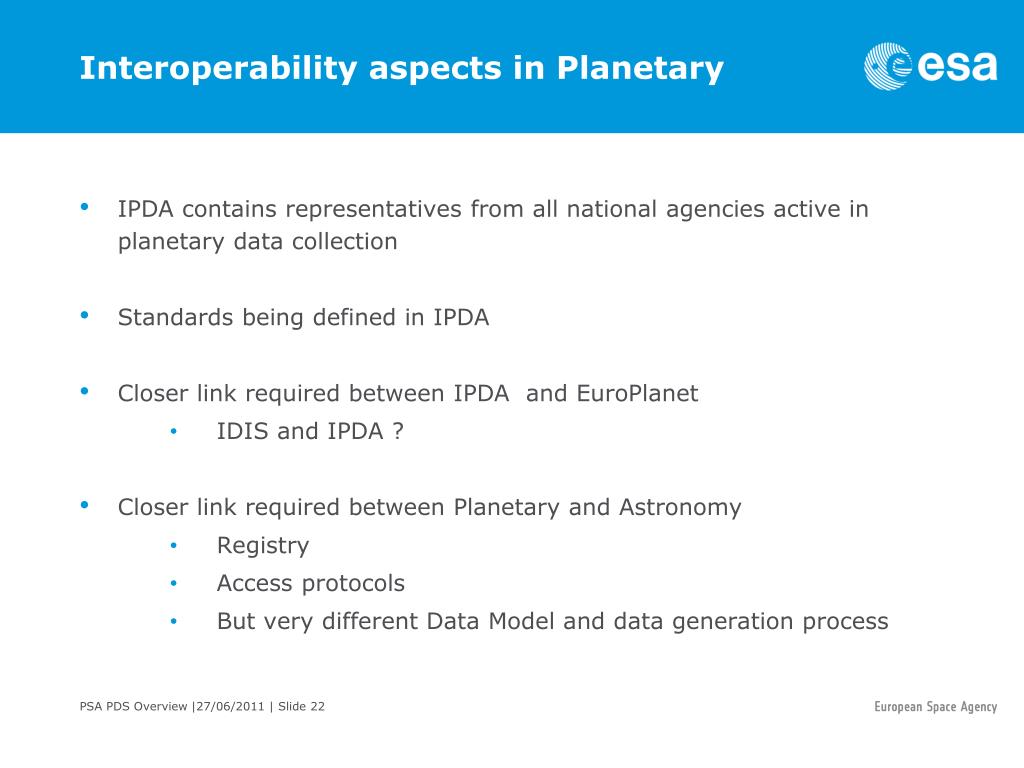 Interoperability aspects in Planetary

esa

• IPDA contains representatives from all national agencies active in planetary data collection

• Standards being defined in IPDA

• Closer link required between IPDA  and EuroPlanet
  • IDIS and IPDA ?

• Closer link required between Planetary and Astronomy
  • Registry
  • Access protocols
  • But very different Data Model and data generation process

PSA PDS Overview |27/06/2011 | Slide 22

European Space Agency